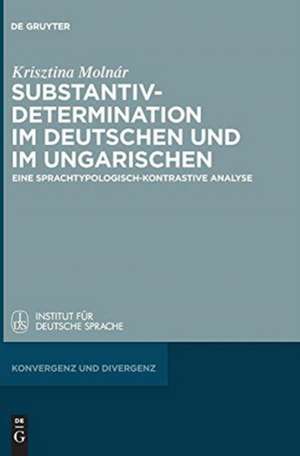 DE GRUYTER

Krisztina Molnár

SUBSTANTIV-DETERMINATION IM DEUTSCHEN UND IM UNGARISCHEN

EINE SPRACHTYPOLOGISCH-KONTRASTIVE ANALYSE

IDS INSTITUT FÜR DEUTSCHE SPRACHE

KONVERGENZ UND DIVERGENZ

DE G